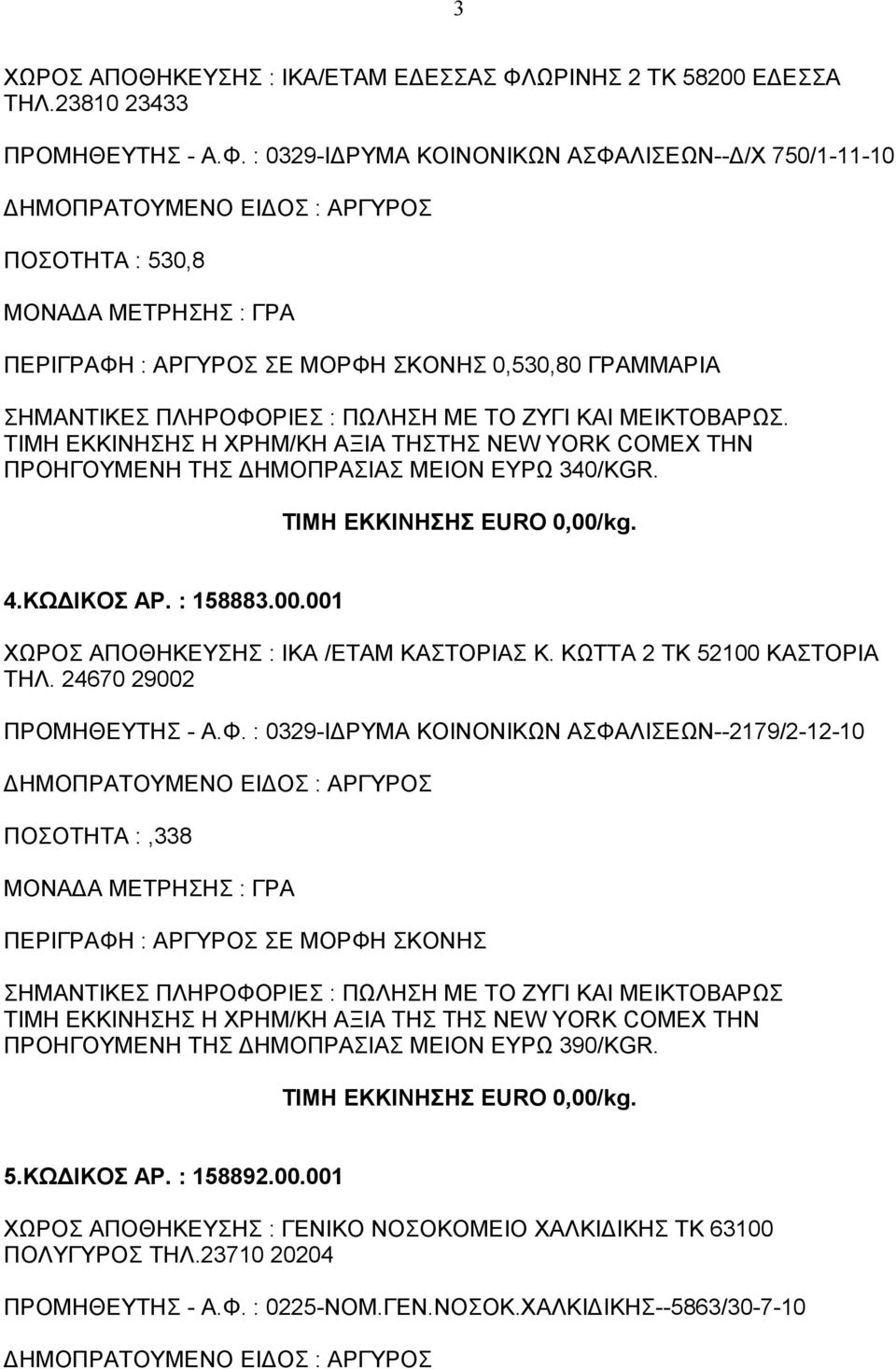 3

ΧΩΡΟΣ ΑΠΟΘΗΚΕΥΣΗΣ : ΙΚΑ/ΕΤΑΜ ΕΔΕΣΣΑΣ ΦΛΩΡΙΝΗΣ 2 ΤΚ 58200 ΕΔΕΣΣΑ ΤΗΛ.23810 23433

ΠΡΟΜΗΘΕΥΤΗΣ - Α.Φ. : 0329-ΙΔΡΥΜΑ ΚΟΙΝΟΝΙΚΩΝ ΑΣΦΑΛΙΣΕΩΝ--Δ/Χ 750/1-11-10

ΔΗΜΟΠΡΑΤΟΥΜΕΝΟ ΕΙΔΟΣ : ΑΡΓΥΡΟΣ

ΠΟΣΟΤΗΤΑ : 530,8

ΜΟΝΑΔΑ ΜΕΤΡΗΣΗΣ : ΓΡΑ

ΠΕΡΙΓΡΑΦΗ : ΑΡΓΥΡΟΣ ΣΕ ΜΟΡΦΗ ΣΚΟΝΗΣ 0,530,80 ΓΡΑΜΜΑΡΙΑ

ΣΗΜΑΝΤΙΚΕΣ ΠΛΗΡΟΦΟΡΙΕΣ : ΠΩΛΗΣΗ ΜΕ ΤΟ ΖΥΓΙ ΚΑΙ ΜΕΙΚΤΟΒΑΡΩΣ. ΤΙΜΗ ΕΚΚΙΝΗΣΗΣ Η ΧΡΗΜ/ΚΗ ΑΞΙΑ ΤΗΣΤΗΣ NEW YORK COMEX ΤΗΝ ΠΡΟΗΓΟΥΜΕΝΗ ΤΗΣ ΔΗΜΟΠΡΑΣΙΑΣ ΜΕΙΟΝ ΕΥΡΩ 340/KGR.

ΤΙΜΗ ΕΚΚΙΝΗΣΗΣ EURO 0,00/kg.

4.ΚΩΔΙΚΟΣ ΑΡ. : 158883.00.001

ΧΩΡΟΣ ΑΠΟΘΗΚΕΥΣΗΣ : ΙΚΑ /ΕΤΑΜ ΚΑΣΤΟΡΙΑΣ Κ. ΚΩΤΤΑ 2 ΤΚ 52100 ΚΑΣΤΟΡΙΑ ΤΗΛ. 24670 29002

ΠΡΟΜΗΘΕΥΤΗΣ - Α.Φ. : 0329-ΙΔΡΥΜΑ ΚΟΙΝΟΝΙΚΩΝ ΑΣΦΑΛΙΣΕΩΝ--2179/2-12-10

ΔΗΜΟΠΡΑΤΟΥΜΕΝΟ ΕΙΔΟΣ : ΑΡΓΥΡΟΣ

ΠΟΣΟΤΗΤΑ :,338

ΜΟΝΑΔΑ ΜΕΤΡΗΣΗΣ : ΓΡΑ

ΠΕΡΙΓΡΑΦΗ : ΑΡΓΥΡΟΣ ΣΕ ΜΟΡΦΗ ΣΚΟΝΗΣ

ΣΗΜΑΝΤΙΚΕΣ ΠΛΗΡΟΦΟΡΙΕΣ : ΠΩΛΗΣΗ ΜΕ ΤΟ ΖΥΓΙ ΚΑΙ ΜΕΙΚΤΟΒΑΡΩΣ ΤΙΜΗ ΕΚΚΙΝΗΣΗΣ Η ΧΡΗΜ/ΚΗ ΑΞΙΑ ΤΗΣ ΤΗΣ NEW YORK COMEX ΤΗΝ ΠΡΟΗΓΟΥΜΕΝΗ ΤΗΣ ΔΗΜΟΠΡΑΣΙΑΣ ΜΕΙΟΝ ΕΥΡΩ 390/KGR.

ΤΙΜΗ ΕΚΚΙΝΗΣΗΣ EURO 0,00/kg.

5.ΚΩΔΙΚΟΣ ΑΡ. : 158892.00.001

ΧΩΡΟΣ ΑΠΟΘΗΚΕΥΣΗΣ : ΓΕΝΙΚΟ ΝΟΣΟΚΟΜΕΙΟ ΧΑΛΚΙΔΙΚΗΣ ΤΚ 63100 ΠΟΛΥΓΥΡΟΣ ΤΗΛ.23710 20204

ΠΡΟΜΗΘΕΥΤΗΣ - Α.Φ. : 0225-ΝΟΜ.ΓΕΝ.ΝΟΣΟΚ.ΧΑΛΚΙΔΙΚΗΣ--5863/30-7-10

ΔΗΜΟΠΡΑΤΟΥΜΕΝΟ ΕΙΔΟΣ : ΑΡΓΥΡΟΣ